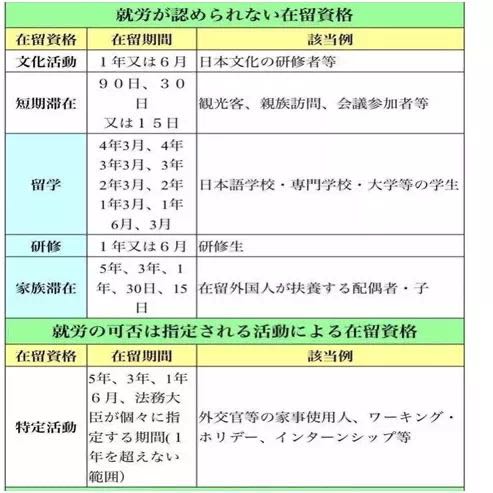 就労が認められない在留資格

| 在留資格 | 在留期間 | 該当例 |
|---|---|---|
| 文化活動 | １年又は６月 | 日本文化の研修者等 |
| 短期滞在 | ９０日、３０日又は１５日 | 観光客、親族訪問、会議参加者等 |
| 留学 | 4年3月、4年 3年3月、3年 2年3月、2年 1年3月、1年 6月、3月 | 日本語学校・専門学校・大学等の学生 |
| 研修 | １年又は６月 | 研修生 |
| 家族滞在 | 5年、3年、1年、30日、15日 | 在留外国人が扶養する配偶者・子 |

就労の可否は指定される活動による在留資格

| 在留資格 | 在留期間 | 該当例 |
|---|---|---|
| 特定活動 | 5年、3年、1年６月、法務大臣が個々に指定する期間(１年を超えない範囲) | 外交官等の家事使用人、ワーキング・ホリデー、インターンシップ等 |